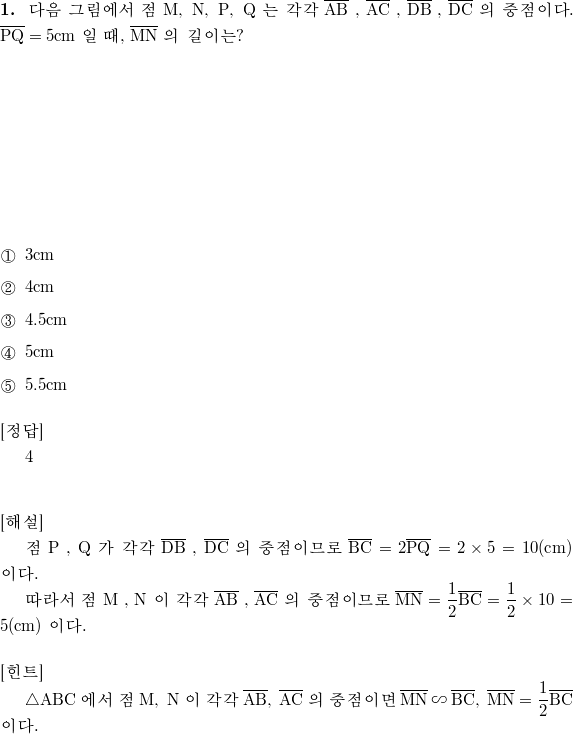 **1.** 다음 그림에서 점 M, N, P, Q 는 각각 $\overline{AB}$ , $\overline{AC}$ , $\overline{DB}$ , $\overline{DC}$ 의 중점이다. $\overline{PQ} = 5cm$ 일 때, $\overline{MN}$ 의 길이는?

① 3cm

② 4cm

③ 4.5cm

④ 5cm

⑤ 5.5cm

[정답]
4

[해설]
점 P , Q 가 각각 $\overline{DB}$ , $\overline{DC}$ 의 중점이므로 $\overline{BC} = 2\overline{PQ} = 2 \times 5 = 10(cm)$ 이다.
따라서 점 M , N 이 각각 $\overline{AB}$ , $\overline{AC}$ 의 중점이므로 $\overline{MN} = \frac{1}{2}\overline{BC} = \frac{1}{2} \times 10 = 5(cm)$ 이다.

[힌트]
$\triangle ABC$ 에서 점 M, N 이 각각 $\overline{AB}$, $\overline{AC}$ 의 중점이면 $\overline{MN} \backsim \overline{BC}$, $\overline{MN} = \frac{1}{2}\overline{BC}$ 이다.